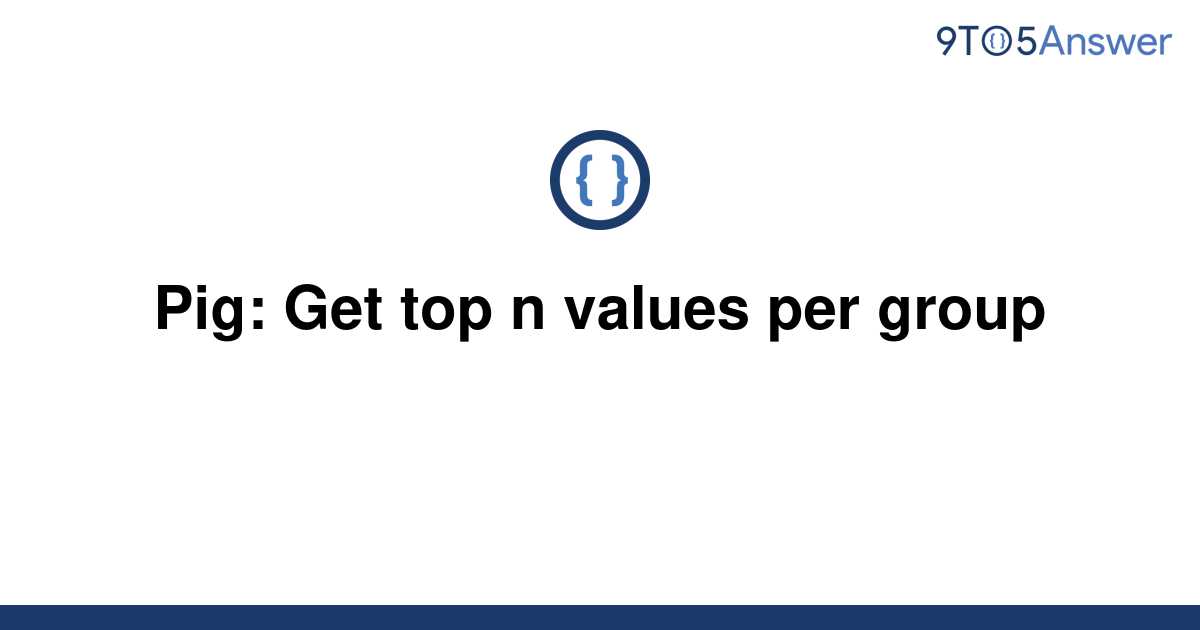 9TO5Answer

{ }

Pig: Get top n values per group